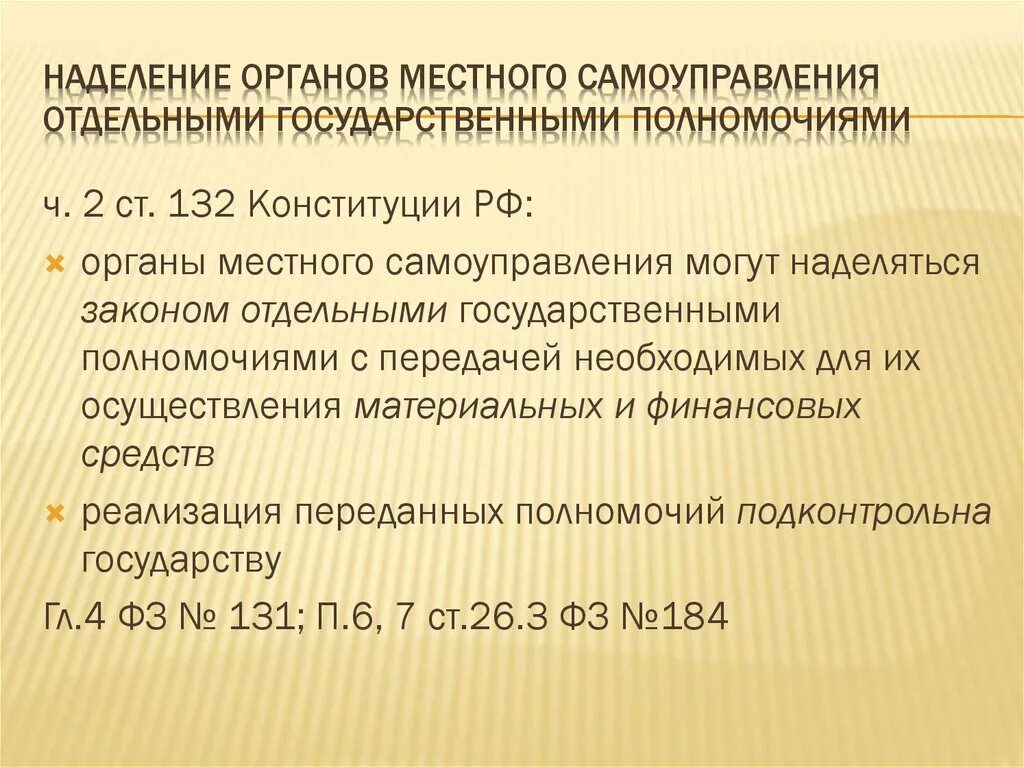 НАДЕЛЕНИЕ ОРГАНОВ МЕСТНОГО САМОУПРАВЛЕНИЯ ОТДЕЛЬНЫМИ ГОСУДАРСТВЕННЫМИ ПОЛНОМОЧИЯМИ

ч. 2 ст. 132 Конституции РФ:

органы местного самоуправления могут наделяться законом отдельными государственными полномочиями с передачей необходимых для их осуществления материальных и финансовых средств

реализация переданных полномочий подконтрольна государству

Гл.4 ФЗ № 131; П.6, 7 ст.26.3 ФЗ №184